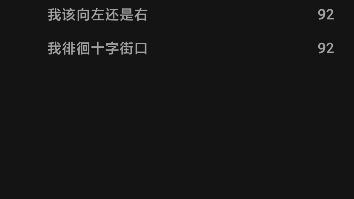 我该向左还是右 92

我徘徊十字街口 92